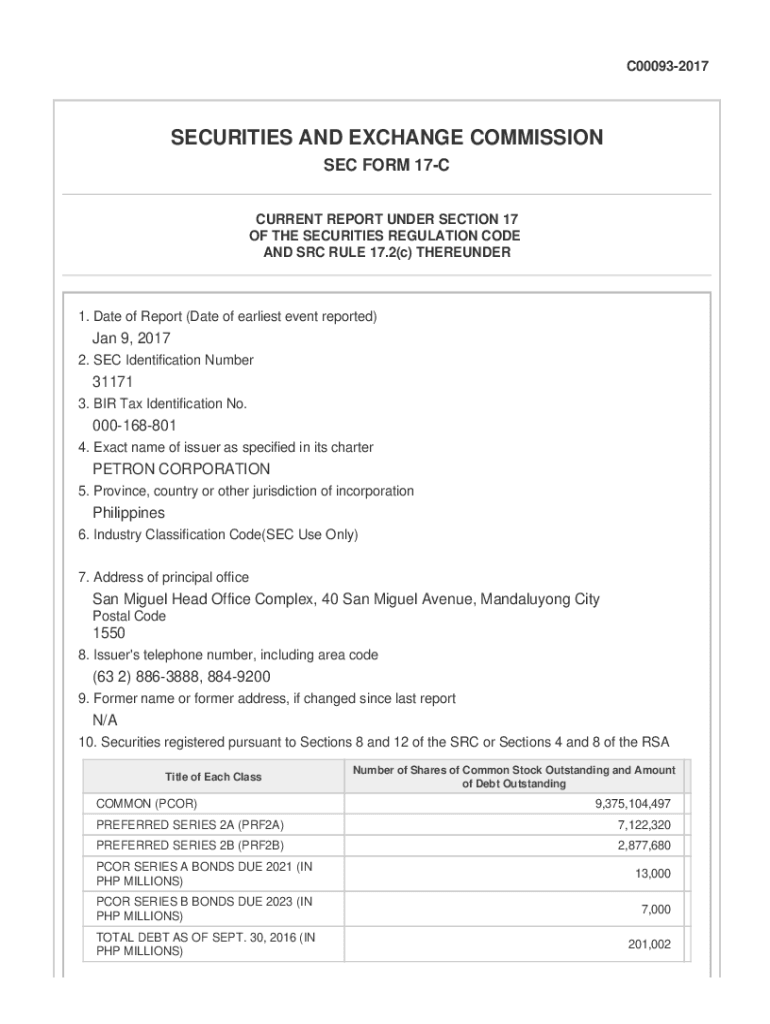 C00093-2017

SECURITIES AND EXCHANGE COMMISSION

SEC FORM 17-C

CURRENT REPORT UNDER SECTION 17
OF THE SECURITIES REGULATION CODE
AND SRC RULE 17.2(c) THEREUNDER

1. Date of Report (Date of earliest event reported)
Jan 9, 2017
2. SEC Identification Number
31171
3. BIR Tax Identification No.
000-168-801
4. Exact name of issuer as specified in its charter
PETRON CORPORATION
5. Province, country or other jurisdiction of incorporation
Philippines
6. Industry Classification Code(SEC Use Only)

7. Address of principal office
San Miguel Head Office Complex, 40 San Miguel Avenue, Mandaluyong City
Postal Code
1550
8. Issuer's telephone number, including area code
(63 2) 886-3888, 884-9200
9. Former name or former address, if changed since last report
N/A
10. Securities registered pursuant to Sections 8 and 12 of the SRC or Sections 4 and 8 of the RSA

| Title of Each Class | Number of Shares of Common Stock Outstanding and Amount of Debt Outstanding |
|---|---|
| COMMON (PCOR) | 9,375,104,497 |
| PREFERRED SERIES 2A (PRF2A) | 7,122,320 |
| PREFERRED SERIES 2B (PRF2B) | 2,877,680 |
| PCOR SERIES A BONDS DUE 2021 (IN PHP MILLIONS) | 13,000 |
| PCOR SERIES B BONDS DUE 2023 (IN PHP MILLIONS) | 7,000 |
| TOTAL DEBT AS OF SEPT. 30, 2016 (IN PHP MILLIONS) | 201,002 |